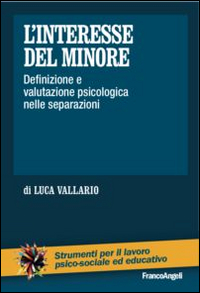 L'INTERESSE DEL MINORE

Definizione e valutazione psicologica nelle separazioni

di LUCA VALLARIO

Strumenti per il lavoro psico-sociale ed educativo

FrancoAngeli